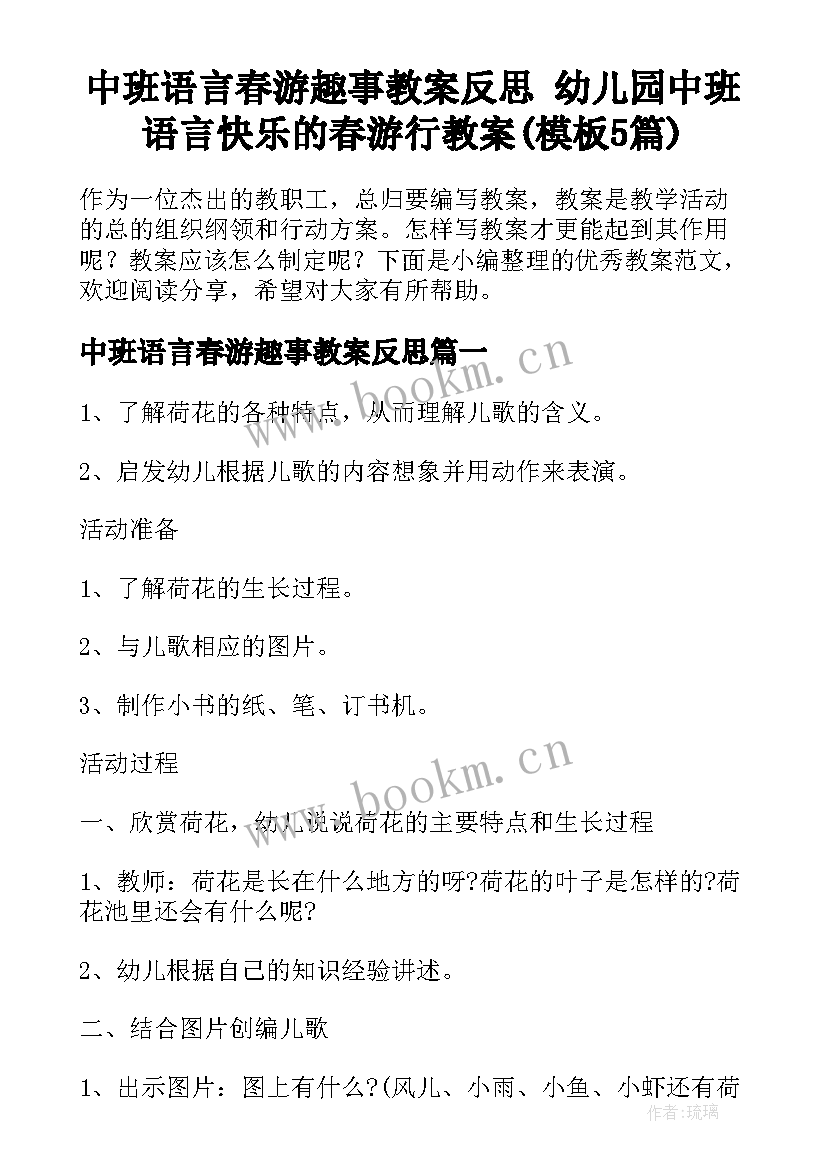 中班语言春游趣事教案反思 幼儿园中班语言快乐的春游行教案(模板5篇)

作为一位杰出的教职工，总归要编写教案，教案是教学活动的总的组织纲领和行动方案。怎样写教案才更能起到其作用呢？教案应该怎么制定呢？下面是小编整理的优秀教案范文，欢迎阅读分享，希望对大家有所帮助。

中班语言春游趣事教案反思篇一

www.bookm.cn

1、了解荷花的各种特点，从而理解儿歌的含义。

2、启发幼儿根据儿歌的内容想象并用动作来表演。

活动准备

1、了解荷花的生长过程。

2、与儿歌相应的图片。

3、制作小书的纸、笔、订书机。

www.bookm.cn

活动过程

一、欣赏荷花，幼儿说说荷花的主要特点和生长过程

1、教师：荷花是长在什么地方的呀?荷花的叶子是怎样的?荷花池里还会有什么呢?

2、幼儿根据自己的知识经验讲述。

二、结合图片创编儿歌

1、出示图片：图上有什么?(风儿、小雨、小鱼、小虾还有荷

作者：琉璃